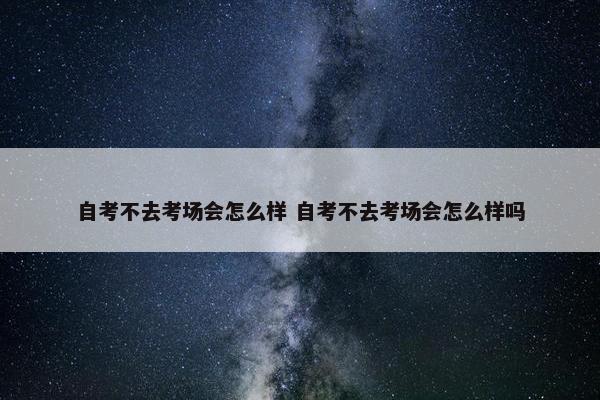 自考不去考场会怎么样 自考不去考场会怎么样吗